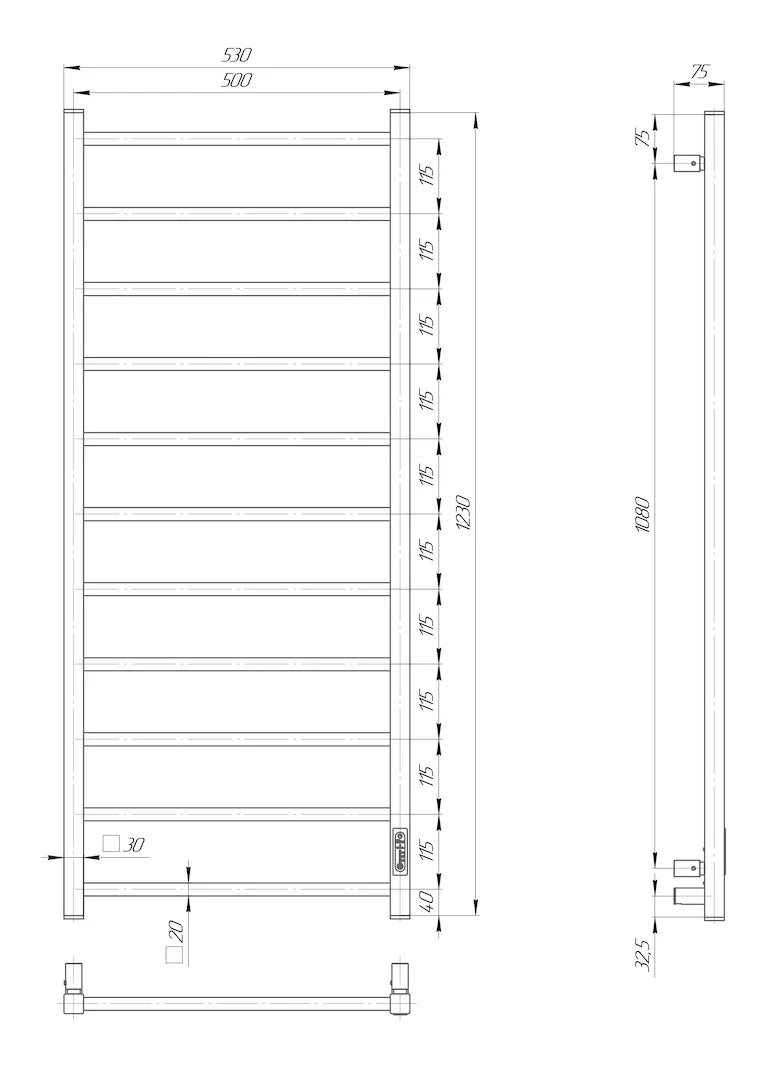 530
500
115
115
115
115
115
115
115
115
115
115
40
1230
□30
□20
75
75
1080
32,5